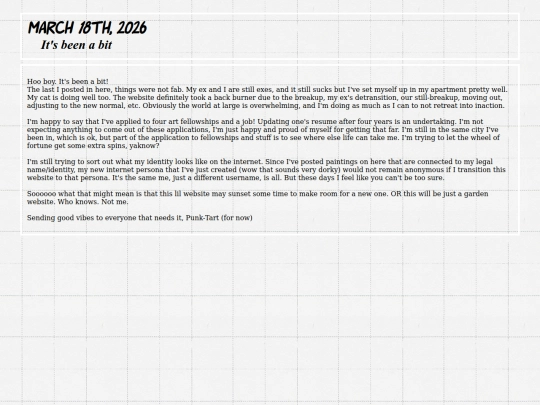 MARCH 18TH, 2026

It's been a bit

Hoo boy. It's been a bit!
The last I posted in here, things were not fab. My ex and I are still exes, and it still sucks but I've set myself up in my apartment pretty well. My cat is doing well too. The website definitely took a back burner due to the breakup, my ex's detransition, our still-breakup, moving out, adjusting to the new normal, etc. Obviously the world at large is overwhelming, and I'm doing as much as I can to not retreat into inaction.

I'm happy to say that I've applied to four art fellowships and a job! Updating one's resume after four years is an undertaking. I'm not expecting anything to come out of these applications, I'm just happy and proud of myself for getting that far. I'm still in the same city I've been in, which is ok, but part of the application to fellowships and stuff is to see where else life can take me. I'm trying to let the wheel of fortune get some extra spins, yaknow?

I'm still trying to sort out what my identity looks like on the internet. Since I've posted paintings on here that are connected to my legal name/identity, my new internet persona that I've just created (wow that sounds very dorky) would not remain anonymous if I transition this website to that persona. It's the same me, just a different username, is all. But these days I feel like you can't be too sure.

Soooooo what that might mean is that this lil website may sunset some time to make room for a new one. OR this will be just a garden website. Who knows. Not me.

Sending good vibes to everyone that needs it, Punk-Tart (for now)